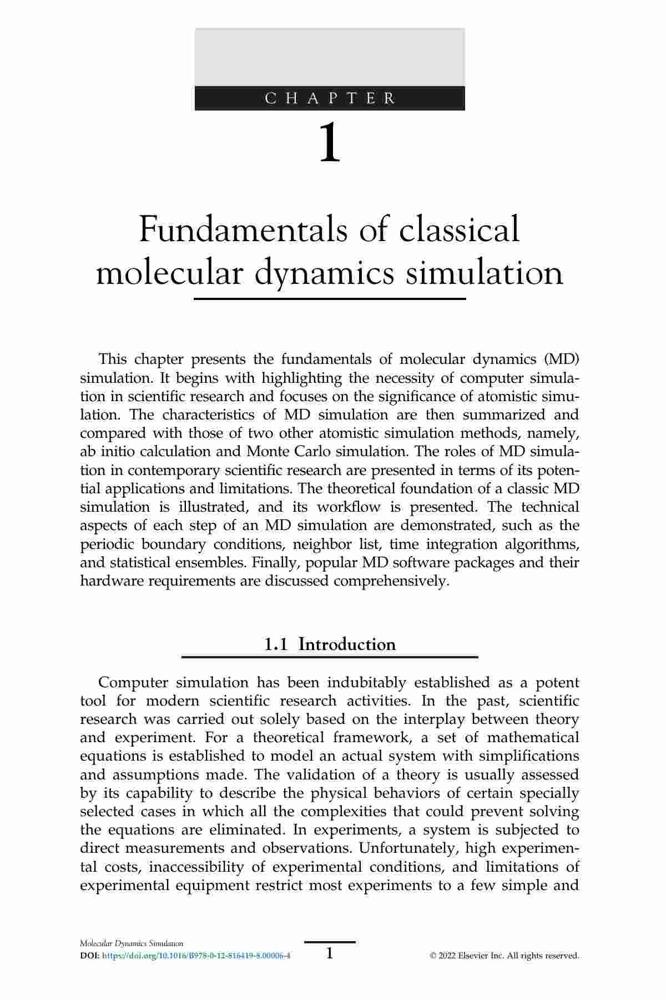 CHAPTER

1

Fundamentals of classical molecular dynamics simulation

This chapter presents the fundamentals of molecular dynamics (MD) simulation. It begins with highlighting the necessity of computer simulation in scientific research and focuses on the significance of atomistic simulation. The characteristics of MD simulation are then summarized and compared with those of two other atomistic simulation methods, namely, ab initio calculation and Monte Carlo simulation. The roles of MD simulation in contemporary scientific research are presented in terms of its potential applications and limitations. The theoretical foundation of a classic MD simulation is illustrated, and its workflow is presented. The technical aspects of each step of an MD simulation are demonstrated, such as the periodic boundary conditions, neighbor list, time integration algorithms, and statistical ensembles. Finally, popular MD software packages and their hardware requirements are discussed comprehensively.

1.1 Introduction

Computer simulation has been indubitably established as a potent tool for modern scientific research activities. In the past, scientific research was carried out solely based on the interplay between theory and experiment. For a theoretical framework, a set of mathematical equations is established to model an actual system with simplifications and assumptions made. The validation of a theory is usually assessed by its capability to describe the physical behaviors of certain specially selected cases in which all the complexities that could prevent solving the equations are eliminated. In experiments, a system is subjected to direct measurements and observations. Unfortunately, high experimental costs, inaccessibility of experimental conditions, and limitations of experimental equipment restrict most experiments to a few simple and

Molecular Dynamics Simulation
DOI: https://doi.org/10.1016/B978-0-12-816419-8.00006-4

1

© 2022 Elsevier Inc. All rights reserved.